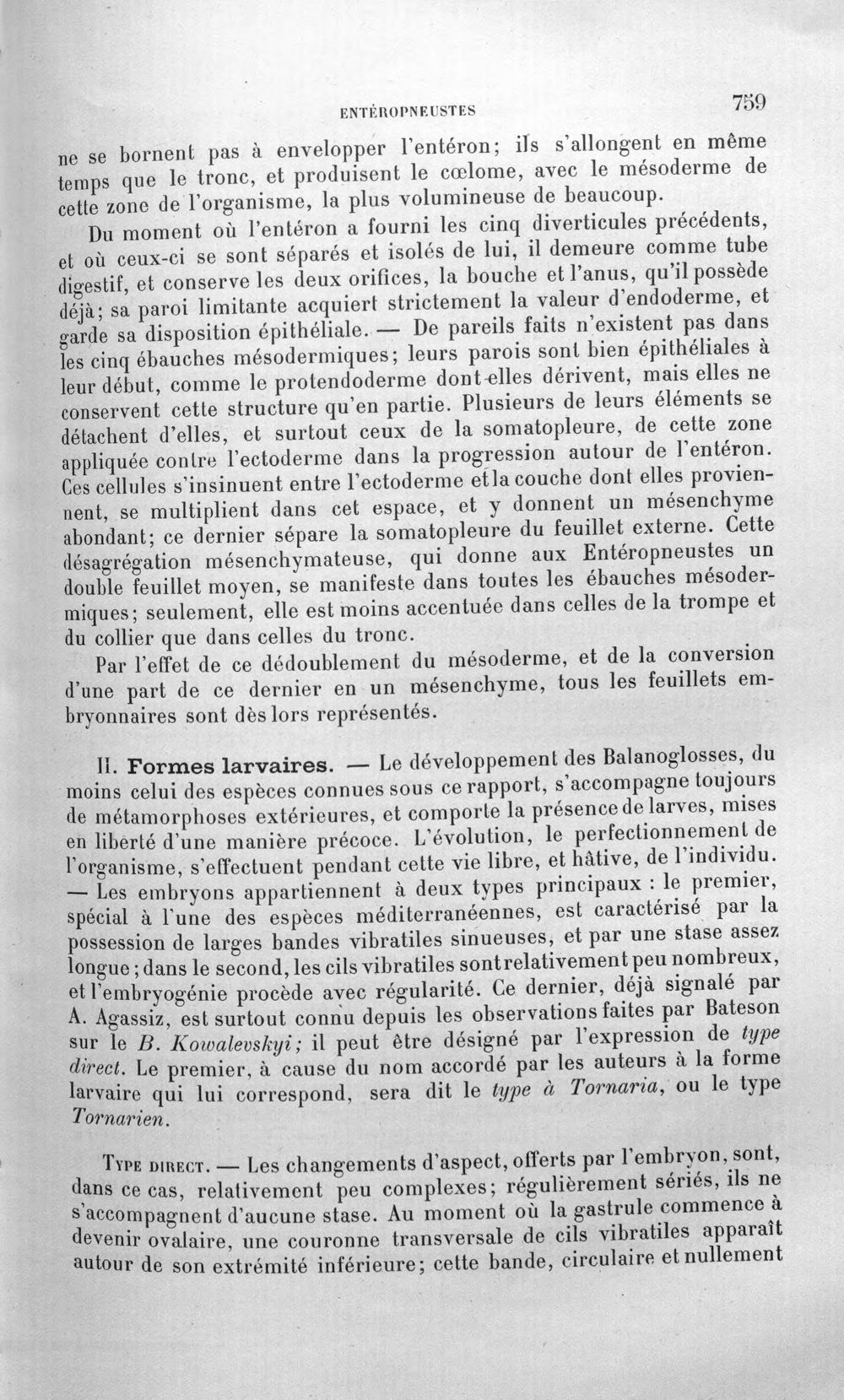 ENTÉROPNEUSTES

759

ne se bornent pas à envelopper l'entéron; ils s'allongent en même temps que le tronc, et produisent le cœlome, avec le mésoderme de cette zone de l'organisme, la plus volumineuse de beaucoup.

Du moment où l'entéron a fourni les cinq diverticules précédents, et où ceux-ci se sont séparés et isolés de lui, il demeure comme tube digestif, et conserve les deux orifices, la bouche et l'anus, qu'il possède déjà; sa paroi limitante acquiert strictement la valeur d'endoderme, et garde sa disposition épithéliale. — De pareils faits n'existent pas dans les cinq ébauches mésodermiques; leurs parois sont bien épithéliales à leur début, comme le protendoderme dont elles dérivent, mais elles ne conservent cette structure qu'en partie. Plusieurs de leurs éléments se détachent d'elles, et surtout ceux de la somatopleure, de cette zone appliquée contre l'ectoderme dans la progression autour de l'entéron. Ces cellules s'insinuent entre l'ectoderme et la couche dont elles proviennent, se multiplient dans cet espace, et y donnent un mésenchyme abondant; ce dernier sépare la somatopleure du feuillet externe. Cette désagrégation mésenchymateuse, qui donne aux Entéropneustes un double feuillet moyen, se manifeste dans toutes les ébauches mésodermiques; seulement, elle est moins accentuée dans celles de la trompe et du collier que dans celles du tronc.

Par l'effet de ce dédoublement du mésoderme, et de la conversion d'une part de ce dernier en un mésenchyme, tous les feuillets embryonnaires sont dès lors représentés.

II. Formes larvaires. — Le développement des Balanoglosses, du moins celui des espèces connues sous ce rapport, s'accompagne toujours de métamorphoses extérieures, et comporte la présence de larves, mises en liberté d'une manière précoce. L'évolution, le perfectionnement de l'organisme, s'effectuent pendant cette vie libre, et hâtive, de l'individu. — Les embryons appartiennent à deux types principaux : le premier, spécial à l'une des espèces méditerranéennes, est caractérisé par la possession de larges bandes vibratiles sinueuses, et par une stase assez longue; dans le second, les cils vibratiles sont relativement peu nombreux, et l'embryogénie procède avec régularité. Ce dernier, déjà signalé par A. Agassiz, est surtout connu depuis les observations faites par Bateson sur le B. Kowalevskyi; il peut être désigné par l'expression de type direct. Le premier, à cause du nom accordé par les auteurs à la forme larvaire qui lui correspond, sera dit le type à Tornaria, ou le type Tornarien.

Type direct. — Les changements d'aspect, offerts par l'embryon, sont, dans ce cas, relativement peu complexes; régulièrement sériés, ils ne s'accompagnent d'aucune stase. Au moment où la gastrule commence à devenir ovalaire, une couronne transversale de cils vibratiles apparaît autour de son extrémité inférieure; cette bande, circulaire et nullement